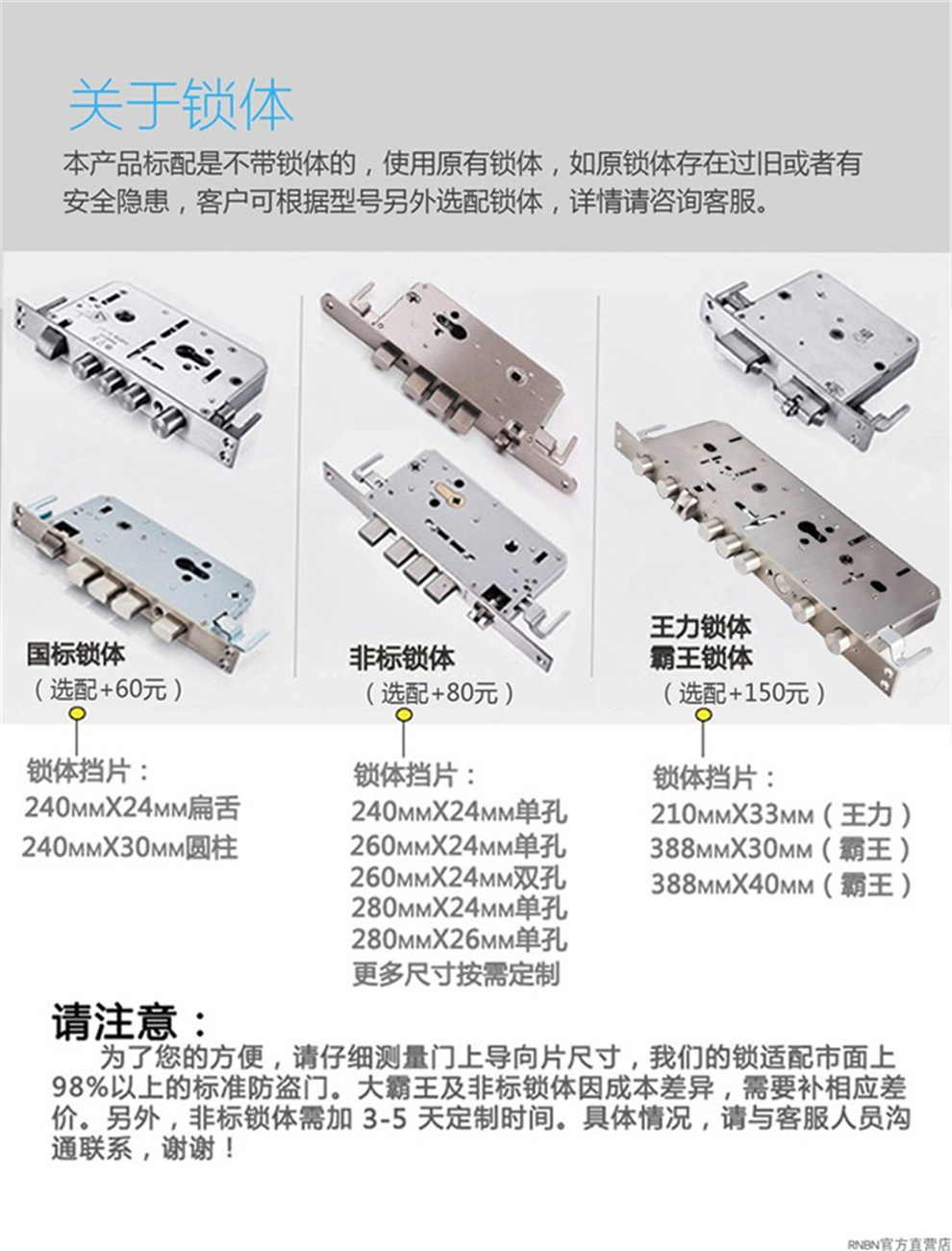 关于锁体

本产品标配是不带锁体的，使用原有锁体，如原锁体存在过旧或者有安全隐患，客户可根据型号另外选配锁体，详情请咨询客服。

国标锁体
（选配+60元）

锁体挡片：
240MMX24MM扁舌
240MMX30MM圆柱

非标锁体
（选配+80元）

锁体挡片：
240MMX24MM单孔
260MMX24MM单孔
260MMX24MM双孔
280MMX24MM单孔
280MMX26MM单孔
更多尺寸按需定制

王力锁体
霸王锁体
（选配+150元）

锁体挡片：
210MMX33MM（王力）
388MMX30MM（霸王）
388MMX40MM（霸王）

请注意：

为了您的方便，请仔细测量门上导向片尺寸，我们的锁适配市面上98%以上的标准防盗门。大霸王及非标锁体因成本差异，需要补相应差价。另外，非标锁体需加3-5天定制时间。具体情况，请与客服人员沟通联系，谢谢！

RNBN官方直营店